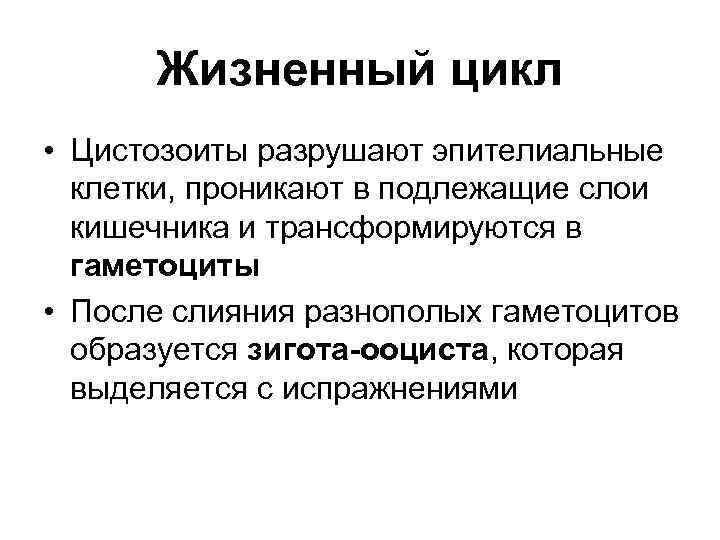 Жизненный цикл

• Цистозоиты разрушают эпителиальные клетки, проникают в подлежащие слои кишечника и трансформируются в гаметоциты

• После слияния разнополых гаметоцитов образуется зигота-ооциста, которая выделяется с испражнениями